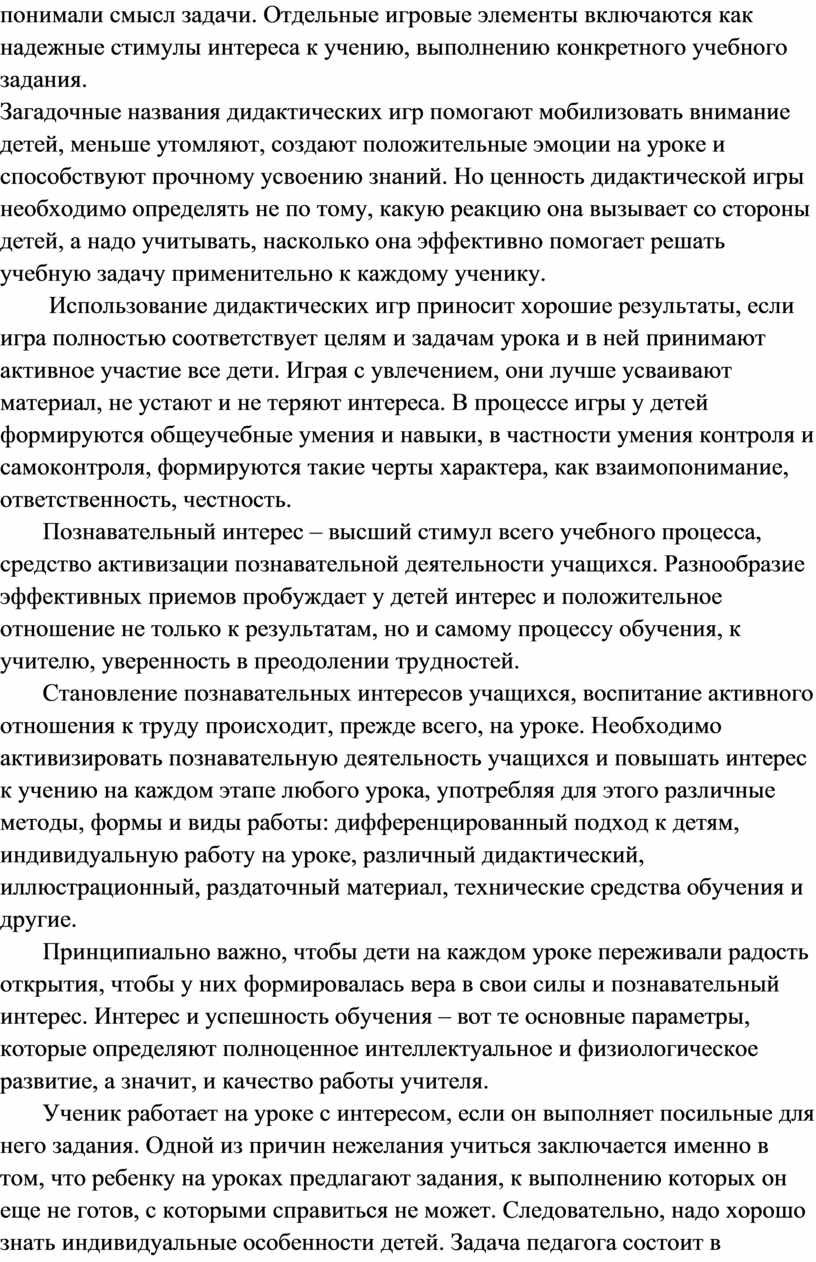 понимали смысл задачи. Отдельные игровые элементы включаются как надежные стимулы интереса к учению, выполнению конкретного учебного задания.
Загадочные названия дидактических игр помогают мобилизовать внимание детей, меньше утомляют, создают положительные эмоции на уроке и способствуют прочному усвоению знаний. Но ценность дидактической игры необходимо определять не по тому, какую реакцию она вызывает со стороны детей, а надо учитывать, насколько она эффективно помогает решать учебную задачу применительно к каждому ученику.

Использование дидактических игр приносит хорошие результаты, если игра полностью соответствует целям и задачам урока и в ней принимают активное участие все дети. Играя с увлечением, они лучше усваивают материал, не устают и не теряют интереса. В процессе игры у детей формируются общеучебные умения и навыки, в частности умения контроля и самоконтроля, формируются такие черты характера, как взаимопонимание, ответственность, честность.

Познавательный интерес – высший стимул всего учебного процесса, средство активизации познавательной деятельности учащихся. Разнообразие эффективных приемов пробуждает у детей интерес и положительное отношение не только к результатам, но и самому процессу обучения, к учителю, уверенность в преодолении трудностей.

Становление познавательных интересов учащихся, воспитание активного отношения к труду происходит, прежде всего, на уроке. Необходимо активизировать познавательную деятельность учащихся и повышать интерес к учению на каждом этапе любого урока, употребляя для этого различные методы, формы и виды работы: дифференцированный подход к детям, индивидуальную работу на уроке, различный дидактический, иллюстрационный, раздаточный материал, технические средства обучения и другие.

Принципиально важно, чтобы дети на каждом уроке переживали радость открытия, чтобы у них формировалась вера в свои силы и познавательный интерес. Интерес и успешность обучения – вот те основные параметры, которые определяют полноценное интеллектуальное и физиологическое развитие, а значит, и качество работы учителя.

Ученик работает на уроке с интересом, если он выполняет посильные для него задания. Одной из причин нежелания учиться заключается именно в том, что ребенку на уроках предлагают задания, к выполнению которых он еще не готов, с которыми справиться не может. Следовательно, надо хорошо знать индивидуальные особенности детей. Задача педагога состоит в